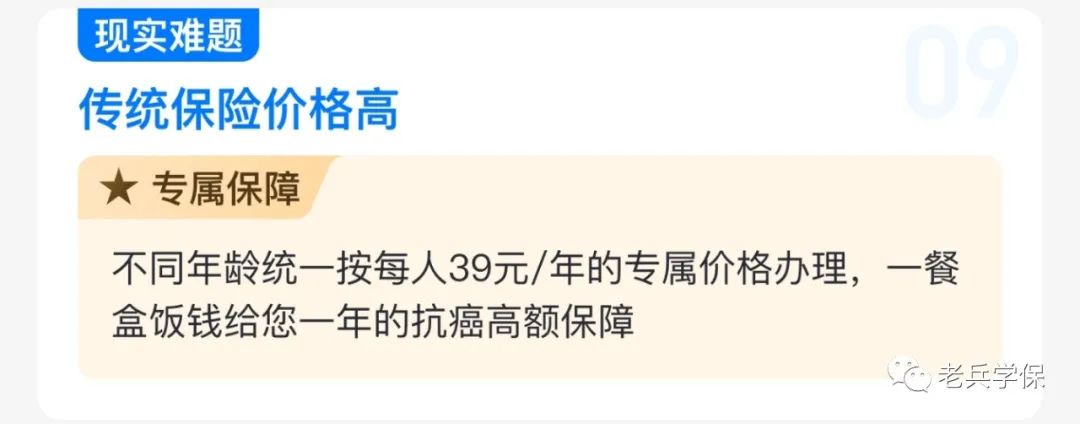 现实难题

09

传统保险价格高

★ 专属保障

不同年龄统一按每人39元/年的专属价格办理，一餐盒饭钱给您一年的抗癌高额保障

老兵学保